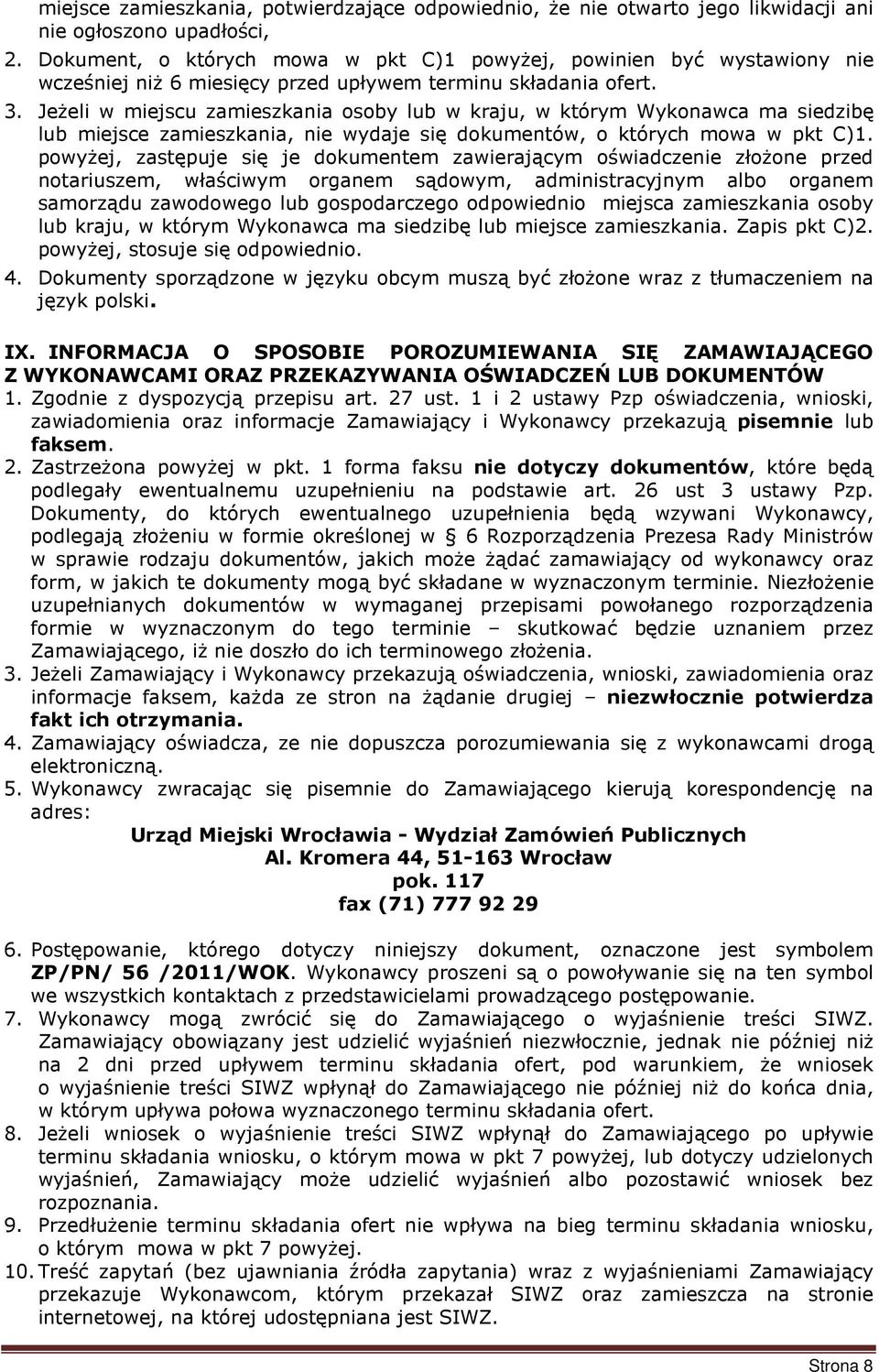 miejsce zamieszkania, potwierdzające odpowiednio, że nie otwarto jego likwidacji ani nie ogłoszono upadłości,
2. Dokument, o których mowa w pkt C)1 powyżej, powinien być wystawiony nie wcześniej niż 6 miesięcy przed upływem terminu składania ofert.
3. Jeżeli w miejscu zamieszkania osoby lub w kraju, w którym Wykonawca ma siedzibę lub miejsce zamieszkania, nie wydaje się dokumentów, o których mowa w pkt C)1. powyżej, zastępuje się je dokumentem zawierającym oświadczenie złożone przed notariuszem, właściwym organem sądowym, administracyjnym albo organem samorządu zawodowego lub gospodarczego odpowiednio miejsca zamieszkania osoby lub kraju, w którym Wykonawca ma siedzibę lub miejsce zamieszkania. Zapis pkt C)2. powyżej, stosuje się odpowiednio.
4. Dokumenty sporządzone w języku obcym muszą być złożone wraz z tłumaczeniem na język polski.

IX. INFORMACJA O SPOSOBIE POROZUMIEWANIA SIĘ ZAMAWIAJĄCEGO Z WYKONAWCAMI ORAZ PRZEKAZYWANIA OŚWIADCZEŃ LUB DOKUMENTÓW
1. Zgodnie z dyspozycją przepisu art. 27 ust. 1 i 2 ustawy Pzp oświadczenia, wnioski, zawiadomienia oraz informacje Zamawiający i Wykonawcy przekazują pisemnie lub faksem.
2. Zastrzeżona powyżej w pkt. 1 forma faksu nie dotyczy dokumentów, które będą podlegały ewentualnemu uzupełnieniu na podstawie art. 26 ust 3 ustawy Pzp. Dokumenty, do których ewentualnego uzupełnienia będą wzywani Wykonawcy, podlegają złożeniu w formie określonej w § 6 Rozporządzenia Prezesa Rady Ministrów w sprawie rodzaju dokumentów, jakich może żądać zamawiający od wykonawcy oraz form, w jakich te dokumenty mogą być składane w wyznaczonym terminie. Niezłożenie uzupełnianych dokumentów w wymaganej przepisami powołanego rozporządzenia formie w wyznaczonym do tego terminie – skutkować będzie uznaniem przez Zamawiającego, iż nie doszło do ich terminowego złożenia.
3. Jeżeli Zamawiający i Wykonawcy przekazują oświadczenia, wnioski, zawiadomienia oraz informacje faksem, każda ze stron na żądanie drugiej – niezwłocznie potwierdza fakt ich otrzymania.
4. Zamawiający oświadcza, ze nie dopuszcza porozumiewania się z wykonawcami drogą elektroniczną.
5. Wykonawcy zwracając się pisemnie do Zamawiającego kierują korespondencję na adres:
Urząd Miejski Wrocławia - Wydział Zamówień Publicznych
Al. Kromera 44, 51-163 Wrocław
pok. 117
fax (71) 777 92 29
6. Postępowanie, którego dotyczy niniejszy dokument, oznaczone jest symbolem ZP/PN/ 56 /2011/WOK. Wykonawcy proszeni są o powoływanie się na ten symbol we wszystkich kontaktach z przedstawicielami prowadzącego postępowanie.
7. Wykonawcy mogą zwrócić się do Zamawiającego o wyjaśnienie treści SIWZ. Zamawiający obowiązany jest udzielić wyjaśnień niezwłocznie, jednak nie później niż na 2 dni przed upływem terminu składania ofert, pod warunkiem, że wniosek o wyjaśnienie treści SIWZ wpłynął do Zamawiającego nie później niż do końca dnia, w którym upływa połowa wyznaczonego terminu składania ofert.
8. Jeżeli wniosek o wyjaśnienie treści SIWZ wpłynął do Zamawiającego po upływie terminu składania wniosku, o którym mowa w pkt 7 powyżej, lub dotyczy udzielonych wyjaśnień, Zamawiający może udzielić wyjaśnień albo pozostawić wniosek bez rozpoznania.
9. Przedłużenie terminu składania ofert nie wpływa na bieg terminu składania wniosku, o którym mowa w pkt 7 powyżej.
10. Treść zapytań (bez ujawniania źródła zapytania) wraz z wyjaśnieniami Zamawiający przekazuje Wykonawcom, którym przekazał SIWZ oraz zamieszcza na stronie internetowej, na której udostępniana jest SIWZ.

Strona 8